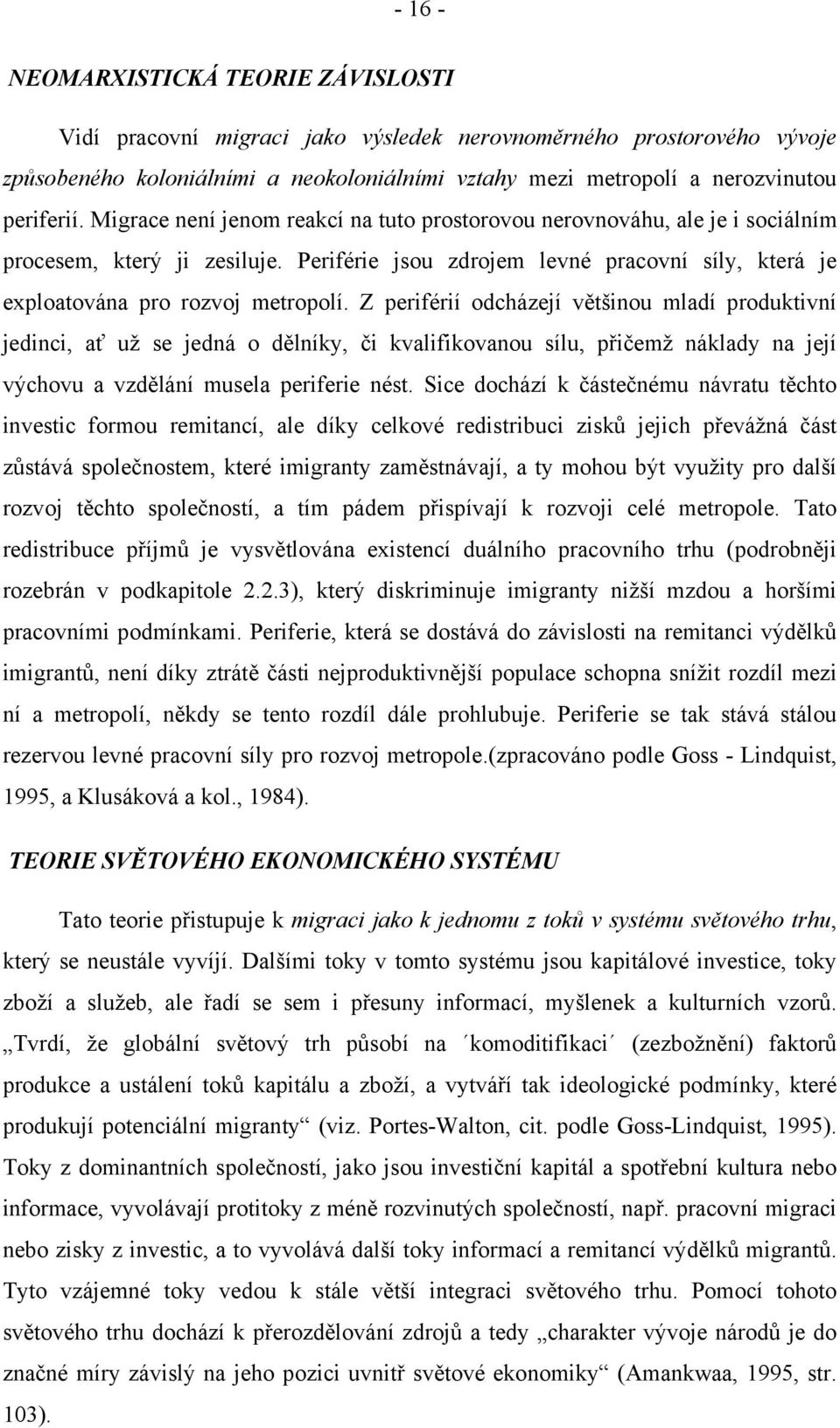 - 16 -

NEOMARXISTICKÁ TEORIE ZÁVISLOSTI

Vidí pracovní migraci jako výsledek nerovnoměrného prostorového vývoje způsobeného koloniálními a neokoloniálními vztahy mezi metropolí a nerozvinutou periferií. Migrace není jenom reakcí na tuto prostorovou nerovnováhu, ale je i sociálním procesem, který ji zesiluje. Periférie jsou zdrojem levné pracovní síly, která je exploatována pro rozvoj metropolí. Z periférií odcházejí většinou mladí produktivní jedinci, ať už se jedná o dělníky, či kvalifikovanou sílu, přičemž náklady na její výchovu a vzdělání musela periferie nést. Sice dochází k částečnému návratu těchto investic formou remitancí, ale díky celkové redistribuci zisků jejich převážná část zůstává společnostem, které imigranty zaměstnávají, a ty mohou být využity pro další rozvoj těchto společností, a tím pádem přispívají k rozvoji celé metropole. Tato redistribuce příjmů je vysvětlována existencí duálního pracovního trhu (podrobněji rozebrán v podkapitole 2.2.3), který diskriminuje imigranty nižší mzdou a horšími pracovními podmínkami. Periferie, která se dostává do závislosti na remitanci výdělků imigrantů, není díky ztrátě části nejproduktivnější populace schopna snížit rozdíl mezi ní a metropolí, někdy se tento rozdíl dále prohlubuje. Periferie se tak stává stálou rezervou levné pracovní síly pro rozvoj metropole.(zpracováno podle Goss - Lindquist, 1995, a Klusáková a kol., 1984).

TEORIE SVĚTOVÉHO EKONOMICKÉHO SYSTÉMU

Tato teorie přistupuje k migraci jako k jednomu z toků v systému světového trhu, který se neustále vyvíjí. Dalšími toky v tomto systému jsou kapitálové investice, toky zboží a služeb, ale řadí se sem i přesuny informací, myšlenek a kulturních vzorů. „Tvrdí, že globální světový trh působí na ´komoditifikaci´ (zezbožnění) faktorů produkce a ustálení toků kapitálu a zboží, a vytváří tak ideologické podmínky, které produkují potenciální migranty“ (viz. Portes-Walton, cit. podle Goss-Lindquist, 1995). Toky z dominantních společností, jako jsou investiční kapitál a spotřební kultura nebo informace, vyvolávají protitoky z méně rozvinutých společností, např. pracovní migraci nebo zisky z investic, a to vyvolává další toky informací a remitancí výdělků migrantů. Tyto vzájemné toky vedou k stále větší integraci světového trhu. Pomocí tohoto světového trhu dochází k přerozdělování zdrojů a tedy „charakter vývoje národů je do značné míry závislý na jeho pozici uvnitř světové ekonomiky“ (Amankwaa, 1995, str. 103).